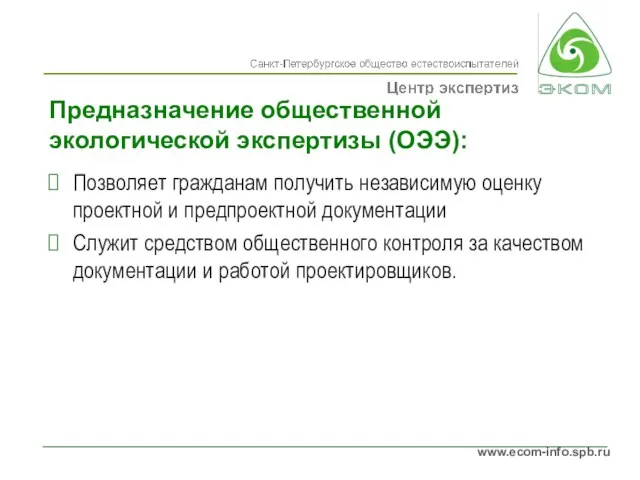 Санкт-Петербургское общество естествоиспытателей

Центр экспертиз

ЭКОМ

Предназначение общественной экологической экспертизы (ОЭЭ):

Позволяет гражданам получить независимую оценку проектной и предпроектной документации

Служит средством общественного контроля за качеством документации и работой проектировщиков.

www.ecom-info.spb.ru